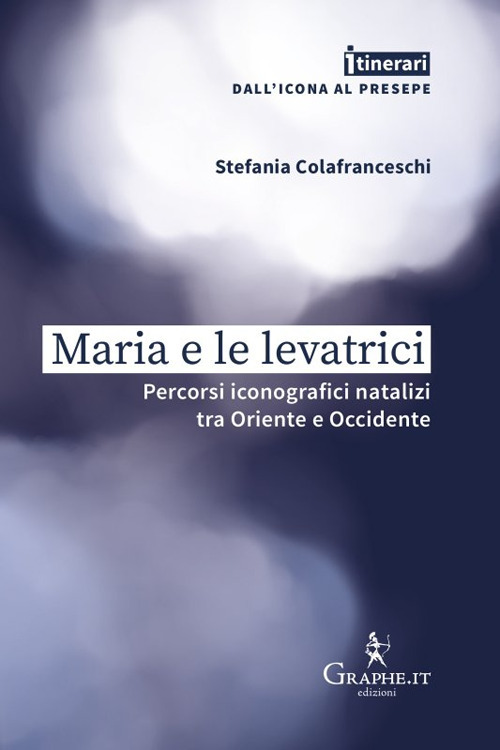 itinerari
DALL'ICONA AL PRESEPE

Stefania Colafranceschi

Maria e le levatrici

Percorsi iconografici natalizi tra Oriente e Occidente

GRAPHE.IT
edizioni